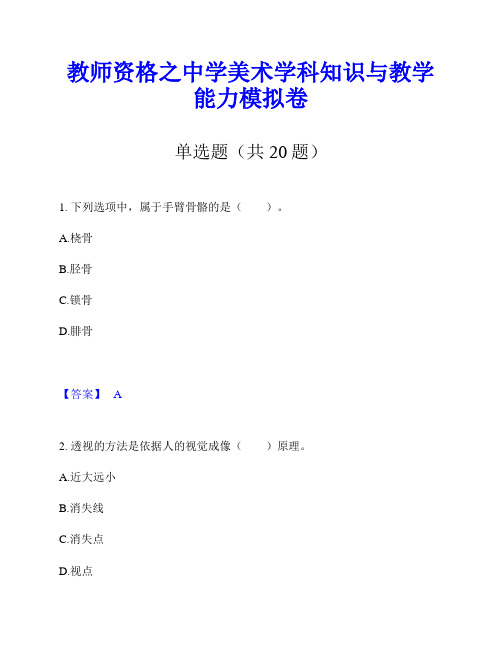 教师资格之中学美术学科知识与教学能力模拟卷

单选题（共 20 题）

1. 下列选项中，属于手臂骨骼的是（　　）。

A.桡骨

B.胫骨

C.锁骨

D.腓骨

【答案】 A

2. 透视的方法是依据人的视觉成像（　　）原理。

A.近大远小

B.消失线

C.消失点

D.视点